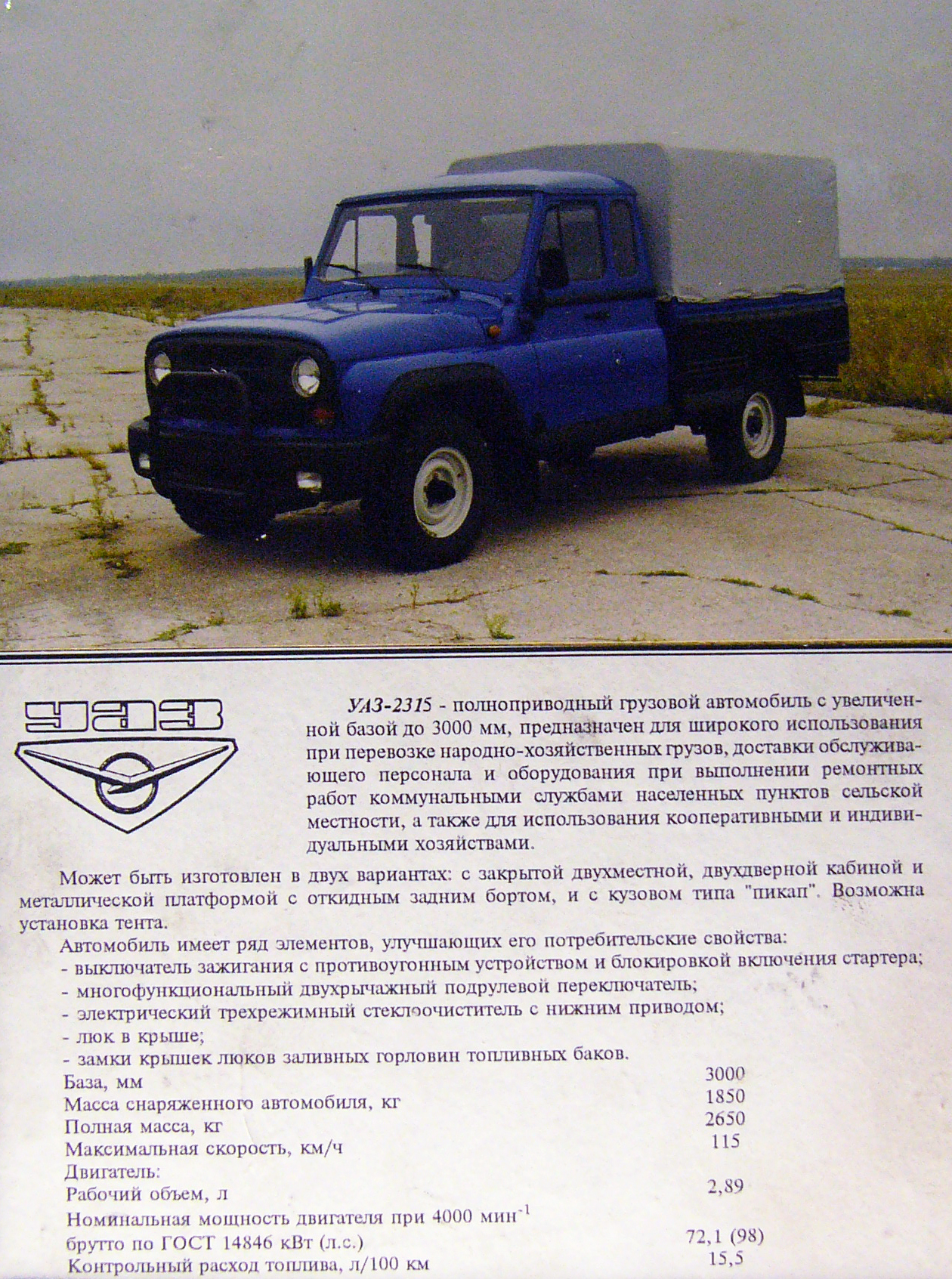 УАЗ

УАЗ-2315 - полноприводный грузовой автомобиль с увеличенной базой до 3000 мм, предназначен для широкого использования при перевозке народно-хозяйственных грузов, доставки обслуживающего персонала и оборудования при выполнении ремонтных работ коммунальными службами населенных пунктов сельской местности, а также для использования кооперативными и индивидуальными хозяйствами.

Может быть изготовлен в двух вариантах: с закрытой двухместной, двухдверной кабиной и металлической платформой с откидным задним бортом, и с кузовом типа "пикап". Возможна установка тента.

Автомобиль имеет ряд элементов, улучшающих его потребительские свойства:
- выключатель зажигания с противоугонным устройством и блокировкой включения стартера;
- многофункциональный двухрычажный подрулевой переключатель;
- электрический трехрежимный стеклоочиститель с нижним приводом;
- люк в крыше;
- замки крышек люков заливных горловин топливных баков.

| | |
|---|---|
| База, мм | 3000 |
| Масса снаряженного автомобиля, кг | 1850 |
| Полная масса, кг | 2650 |
| Максимальная скорость, км/ч | 115 |
| Двигатель: | |
| Рабочий объем, л | 2,89 |
| Номинальная мощность двигателя при 4000 мин$^{-1}$ брутто по ГОСТ 14846 кВт (л.с.) | 72,1 (98) |
| Контрольный расход топлива, л/100 км | 15,5 |